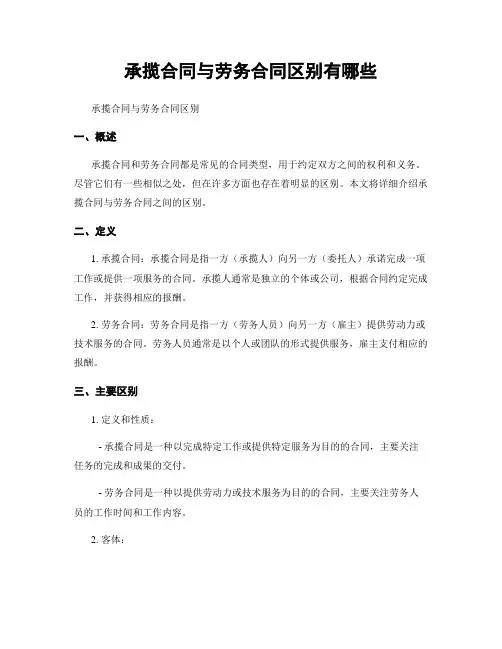 承揽合同与劳务合同区别有哪些

承揽合同与劳务合同区别

一、概述

承揽合同和劳务合同都是常见的合同类型，用于约定双方之间的权利和义务。尽管它们有一些相似之处，但在许多方面也存在着明显的区别。本文将详细介绍承揽合同与劳务合同之间的区别。

二、定义

1. 承揽合同：承揽合同是指一方（承揽人）向另一方（委托人）承诺完成一项工作或提供一项服务的合同。承揽人通常是独立的个体或公司，根据合同约定完成工作，并获得相应的报酬。

2. 劳务合同：劳务合同是指一方（劳务人员）向另一方（雇主）提供劳动力或技术服务的合同。劳务人员通常是以个人或团队的形式提供服务，雇主支付相应的报酬。

三、主要区别

1. 定义和性质：

- 承揽合同是一种以完成特定工作或提供特定服务为目的的合同，主要关注任务的完成和成果的交付。

- 劳务合同是一种以提供劳动力或技术服务为目的的合同，主要关注劳务人员的工作时间和工作内容。

2. 客体：